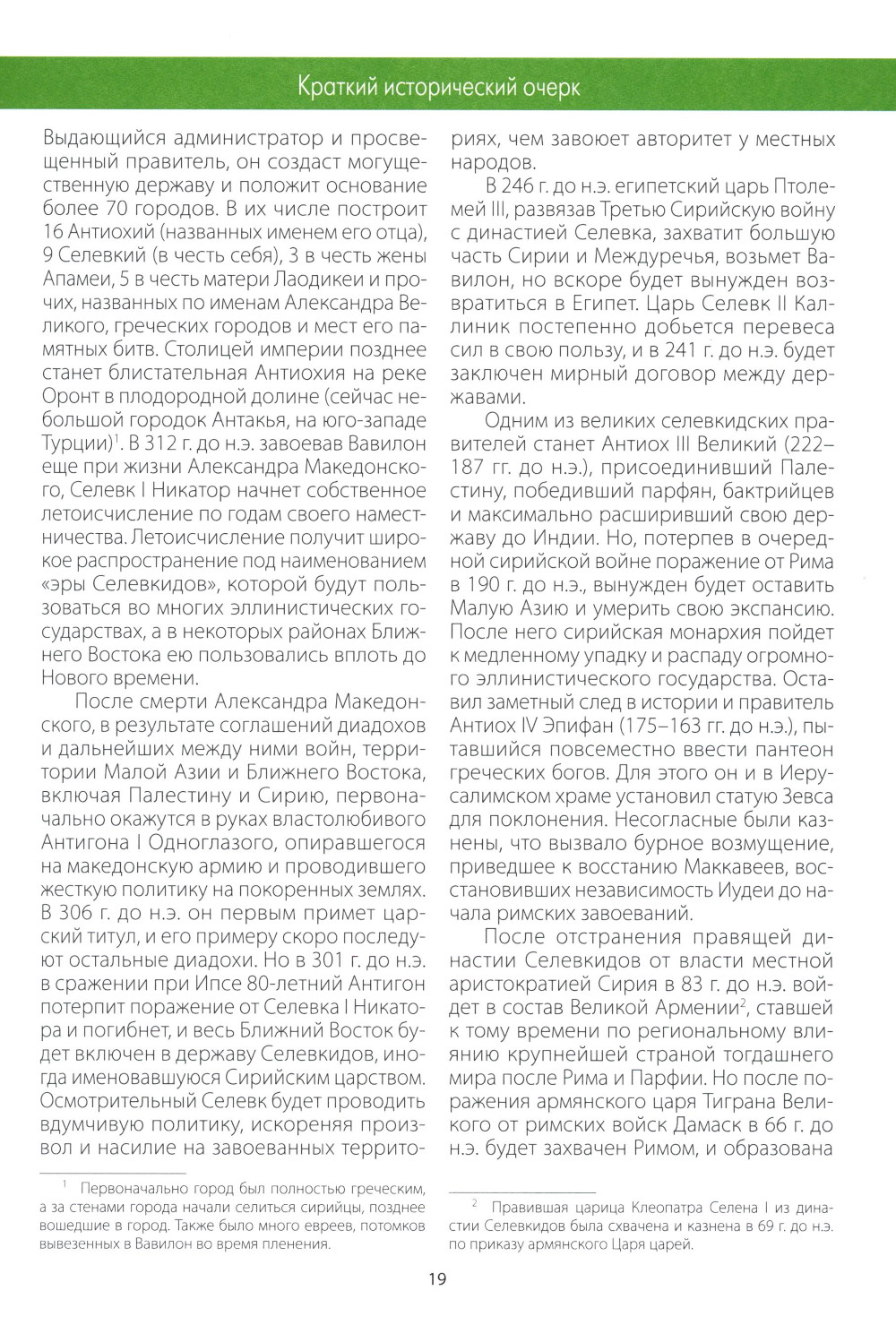 Краткий исторический очерк

Выдающийся администратор и просвещенный правитель, он создаст могущественную державу и положит основание более 70 городов. В их числе построит 16 Антиохий (названных именем его отца), 9 Селевкий (в честь себя), 3 в честь жены Апамеи, 5 в честь матери Лаодикеи и прочих, названных по именам Александра Великого, греческих городов и мест его памятных битв. Столицей империи позднее станет блистательная Антиохия на реке Оронт в плодородной долине (сейчас небольшой городок Антакья, на юго-западе Турции)$^1$. В 312 г. до н.э. завоевав Вавилон еще при жизни Александра Македонского, Селевк I Никатор начнет собственное летоисчисление по годам своего наместничества. Летоисчисление получит широкое распространение под наименованием «эры Селевкидов», которой будут пользоваться во многих эллинистических государствах, а в некоторых районах Ближнего Востока ею пользовались вплоть до Нового времени.

После смерти Александра Македонского, в результате соглашений диадохов и дальнейших между ними войн, территории Малой Азии и Ближнего Востока, включая Палестину и Сирию, первоначально окажутся в руках властолюбивого Антигона I Одноглазого, опиравшегося на македонскую армию и проводившего жесткую политику на покоренных землях. В 306 г. до н.э. он первым примет царский титул, и его примеру скоро последуют остальные диадохи. Но в 301 г. до н.э. в сражении при Ипсе 80-летний Антигон потерпит поражение от Селевка I Никатора и погибнет, и весь Ближний Восток будет включен в державу Селевкидов, иногда именовавшуюся Сирийским царством. Осмотрительный Селевк будет проводить вдумчивую политику, искореняя произвол и насилие на завоеванных территориях, чем завоюет авторитет у местных народов.

В 246 г. до н.э. египетский царь Птолемей III, развязав Третью Сирийскую войну с династией Селевка, захватит большую часть Сирии и Междуречья, возьмет Вавилон, но вскоре будет вынужден возвратиться в Египет. Царь Селевк II Каллиник постепенно добьется перевеса сил в свою пользу, и в 241 г. до н.э. будет заключен мирный договор между державами.

Одним из великих селевкидских правителей станет Антиох III Великий (222–187 гг. до н.э.), присоединивший Палестину, победивший парфян, бактрийцев и максимально расширивший свою державу до Индии. Но, потерпев в очередной сирийской войне поражение от Рима в 190 г. до н.э., вынужден будет оставить Малую Азию и умерить свою экспансию. После него сирийская монархия пойдет к медленному упадку и распаду огромного эллинистического государства. Оставил заметный след в истории и правитель Антиох IV Эпифан (175–163 гг. до н.э.), пытавшийся повсеместно ввести пантеон греческих богов. Для этого он и в Иерусалимском храме установил статую Зевса для поклонения. Несогласные были казнены, что вызвало бурное возмущение, приведшее к восстанию Маккавеев, восстановивших независимость Иудеи до начала римских завоеваний.

После отстранения правящей династии Селевкидов от власти местной аристократией Сирия в 83 г. до н.э. войдет в состав Великой Армении$^2$, ставшей к тому времени по региональному влиянию крупнейшей страной тогдашнего мира после Рима и Парфии. Но после поражения армянского царя Тиграна Великого от римских войск Дамаск в 66 г. до н.э. будет захвачен Римом, и образована

$^1$ Первоначально город был полностью греческим, а за стенами города начали селиться сирийцы, позднее вошедшие в город. Также было много евреев, потомков вывезенных в Вавилон во время пленения.

$^2$ Правившая царица Клеопатра Селена I из династии Селевкидов была схвачена и казнена в 69 г. до н.э. по приказу армянского Царя царей.

19